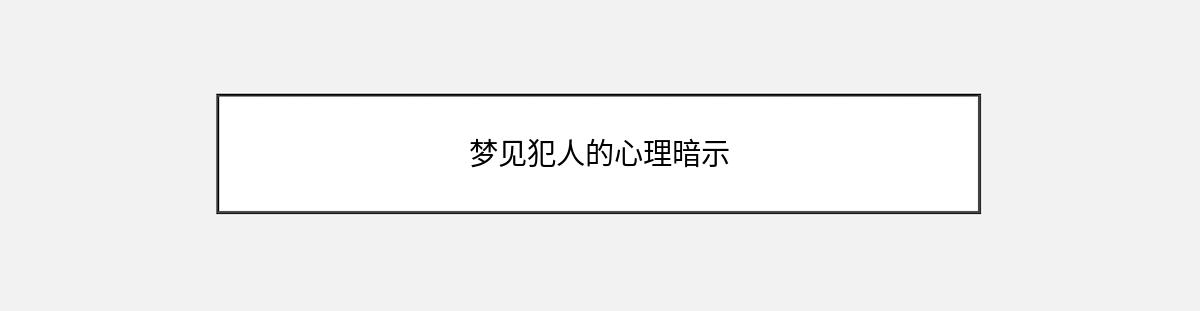 梦见犯人的心理暗示